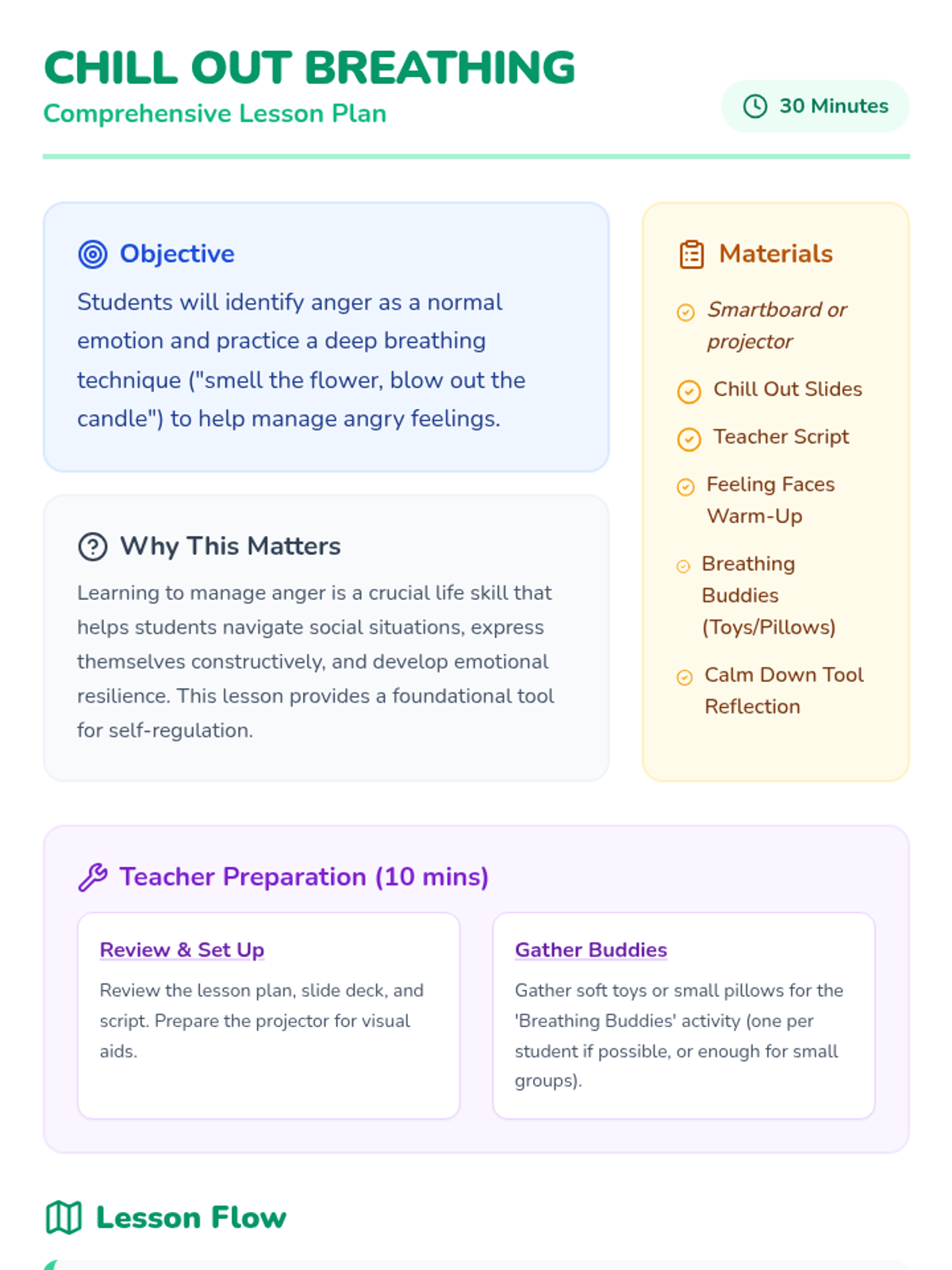 CHILL OUT BREATHING
Comprehensive Lesson Plan

30 Minutes

Objective
Students will identify anger as a normal emotion and practice a deep breathing technique ("smell the flower, blow out the candle") to help manage angry feelings.

Why This Matters
Learning to manage anger is a crucial life skill that helps students navigate social situations, express themselves constructively, and develop emotional resilience. This lesson provides a foundational tool for self-regulation.

Materials
Smartboard or projector
Chill Out Slides
Teacher Script
Feeling Faces Warm-Up
Breathing Buddies (Toys/Pillows)
Calm Down Tool Reflection

Teacher Preparation (10 mins)

Review & Set Up
Review the lesson plan, slide deck, and script. Prepare the projector for visual aids.

Gather Buddies
Gather soft toys or small pillows for the 'Breathing Buddies' activity (one per student if possible, or enough for small groups).

Lesson Flow